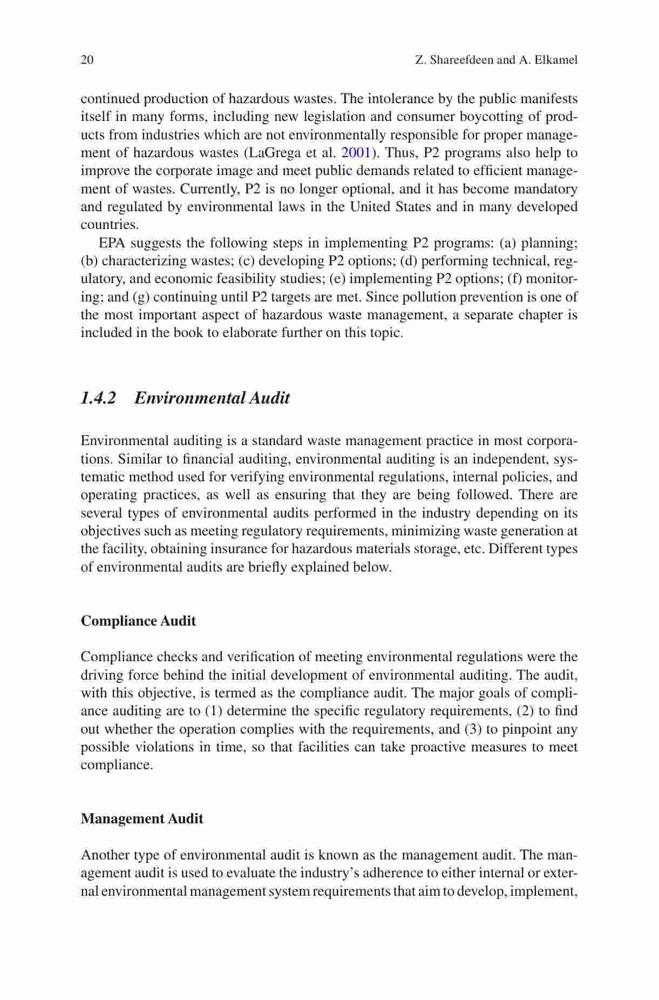 20 Z. Shareefdeen and A. Elkamel

continued production of hazardous wastes. The intolerance by the public manifests itself in many forms, including new legislation and consumer boycotting of products from industries which are not environmentally responsible for proper management of hazardous wastes (LaGrega et al. 2001). Thus, P2 programs also help to improve the corporate image and meet public demands related to efficient management of wastes. Currently, P2 is no longer optional, and it has become mandatory and regulated by environmental laws in the United States and in many developed countries.

EPA suggests the following steps in implementing P2 programs: (a) planning; (b) characterizing wastes; (c) developing P2 options; (d) performing technical, regulatory, and economic feasibility studies; (e) implementing P2 options; (f) monitoring; and (g) continuing until P2 targets are met. Since pollution prevention is one of the most important aspect of hazardous waste management, a separate chapter is included in the book to elaborate further on this topic.

1.4.2 Environmental Audit

Environmental auditing is a standard waste management practice in most corporations. Similar to financial auditing, environmental auditing is an independent, systematic method used for verifying environmental regulations, internal policies, and operating practices, as well as ensuring that they are being followed. There are several types of environmental audits performed in the industry depending on its objectives such as meeting regulatory requirements, minimizing waste generation at the facility, obtaining insurance for hazardous materials storage, etc. Different types of environmental audits are briefly explained below.

Compliance Audit

Compliance checks and verification of meeting environmental regulations were the driving force behind the initial development of environmental auditing. The audit, with this objective, is termed as the compliance audit. The major goals of compliance auditing are to (1) determine the specific regulatory requirements, (2) to find out whether the operation complies with the requirements, and (3) to pinpoint any possible violations in time, so that facilities can take proactive measures to meet compliance.

Management Audit

Another type of environmental audit is known as the management audit. The management audit is used to evaluate the industry's adherence to either internal or external environmental management system requirements that aim to develop, implement,